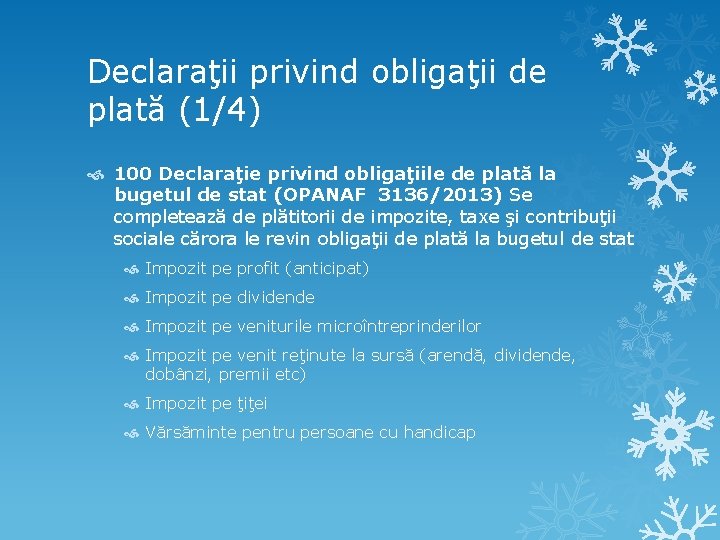 Declaraţii privind obligaţii de plată (1/4)

100 Declaraţie privind obligaţiile de plată la bugetul de stat (OPANAF 3136/2013) Se completează de plătitorii de impozite, taxe şi contribuţii sociale cărora le revin obligaţii de plată la bugetul de stat

Impozit pe profit (anticipat)

Impozit pe dividende

Impozit pe veniturile microîntreprinderilor

Impozit pe venit reţinute la sursă (arendă, dividende, dobânzi, premii etc)

Impozit pe ţiţei

Vărsăminte pentru persoane cu handicap